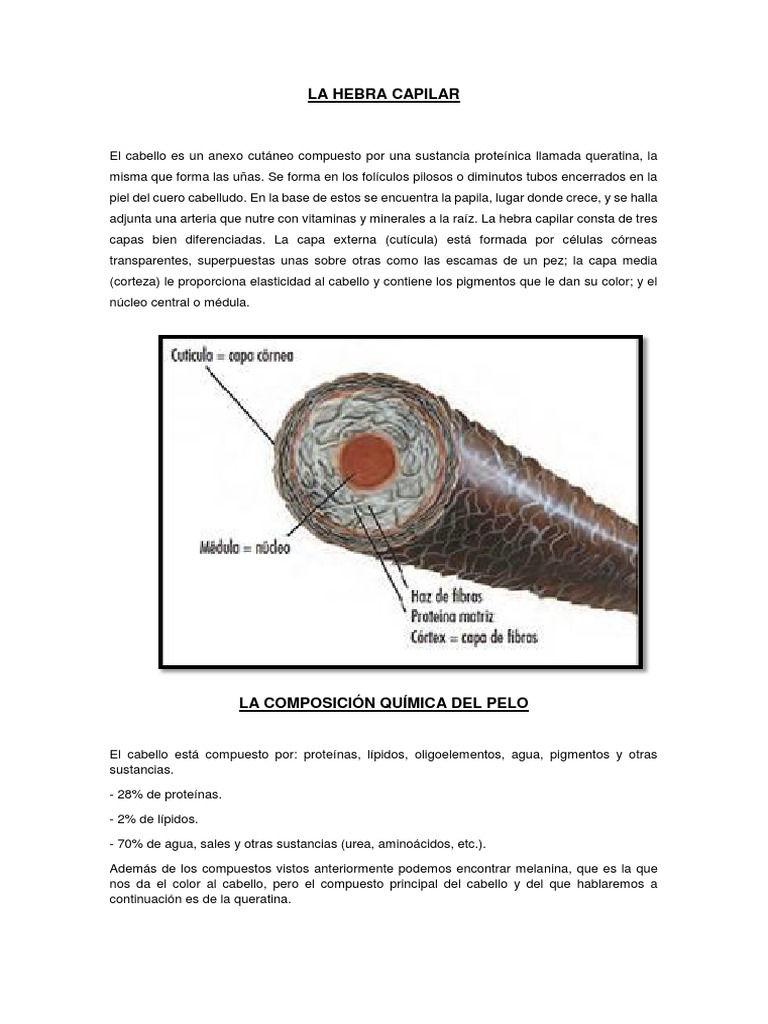 LA HEBRA CAPILAR

El cabello es un anexo cutáneo compuesto por una sustancia proteínica llamada queratina, la misma que forma las uñas. Se forma en los folículos pilosos o diminutos tubos encerrados en la piel del cuero cabelludo. En la base de estos se encuentra la papila, lugar donde crece, y se halla adjunta una arteria que nutre con vitaminas y minerales a la raíz. La hebra capilar consta de tres capas bien diferenciadas. La capa externa (cutícula) está formada por células córneas transparentes, superpuestas unas sobre otras como las escamas de un pez; la capa media (corteza) le proporciona elasticidad al cabello y contiene los pigmentos que le dan su color; y el núcleo central o médula.

Cutícula = capa córnea

Médula = núcleo

Haz de fibras
Proteína matriz
Córtex = capa de fibras

LA COMPOSICIÓN QUÍMICA DEL PELO

El cabello está compuesto por: proteínas, lípidos, oligoelementos, agua, pigmentos y otras sustancias.

- 28% de proteínas.

- 2% de lípidos.

- 70% de agua, sales y otras sustancias (urea, aminoácidos, etc.).

Además de los compuestos vistos anteriormente podemos encontrar melanina, que es la que nos da el color al cabello, pero el compuesto principal del cabello y del que hablaremos a continuación es de la queratina.